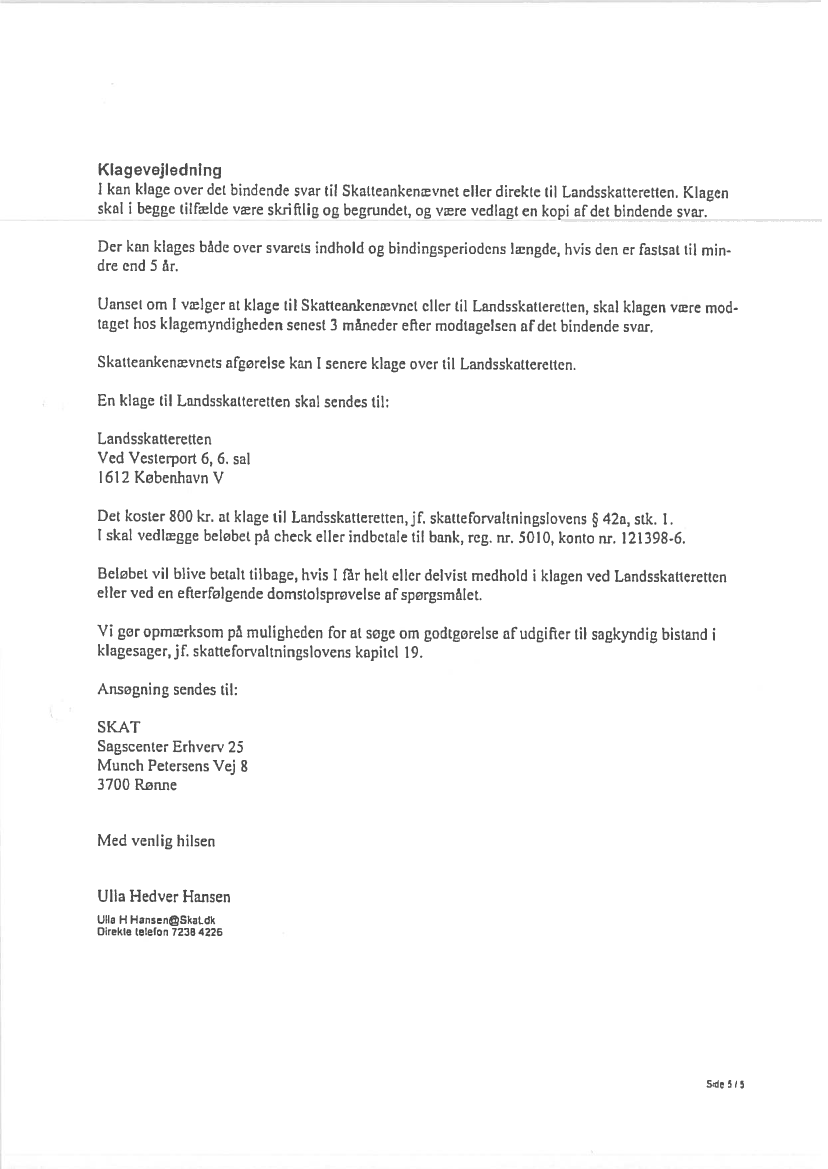 Klagevejledning
I kan klage over det bindende svar til Skatteankenævnet eller direkte til Landsskatteretten. Klagen skal i begge tilfælde være skriftlig og begrundet, og være vedlagt en kopi af det bindende svar.

Der kan klages både over svarets indhold og bindingsperiodens længde, hvis den er fastsat til mindre end 5 år.

Uanset om I vælger at klage til Skatteankenævnet eller til Landsskatteretten, skal klagen være modtaget hos klagemyndigheden senest 3 måneder efter modtagelsen af det bindende svar.

Skatteankenævnets afgørelse kan I senere klage over til Landsskatteretten.

En klage til Landsskatteretten skal sendes til:

Landsskatteretten
Ved Vesterport 6, 6. sal
1612 København V

Det koster 800 kr. at klage til Landsskatteretten, jf. skatteforvaltningslovens § 42a, stk. 1.
I skal vedlægge beløbet på check eller indbetale til bank, reg. nr. 5010, konto nr. 121398-6.

Beløbet vil blive betalt tilbage, hvis I får helt eller delvist medhold i klagen ved Landsskatteretten eller ved en efterfølgende domstolsprøvelse af spørgsmålet.

Vi gør opmærksom på muligheden for at søge om godtgørelse af udgifter til sagkyndig bistand i klagesager, jf. skatteforvaltningslovens kapitel 19.

Ansøgning sendes til:

SKAT
Sagscenter Erhverv 25
Munch Petersens Vej 8
3700 Rønne

Med venlig hilsen

Ulla Hedver Hansen

Ulla H Hansen@Skat.dk
Direkte telefon 7238 4226

Side 5 / 5